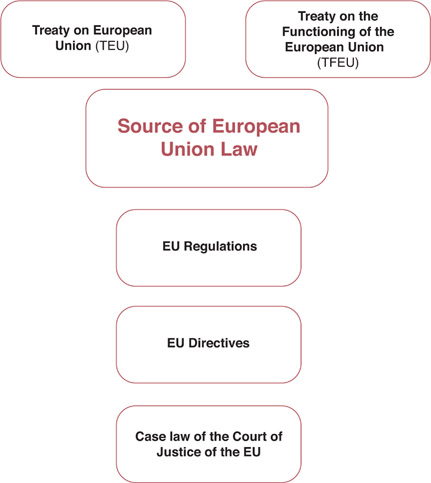 Treaty on European Union (TEU)

Treaty on the Functioning of the European Union (TFEU)

Source of European Union Law

EU Regulations

EU Directives

Case law of the Court of Justice of the EU